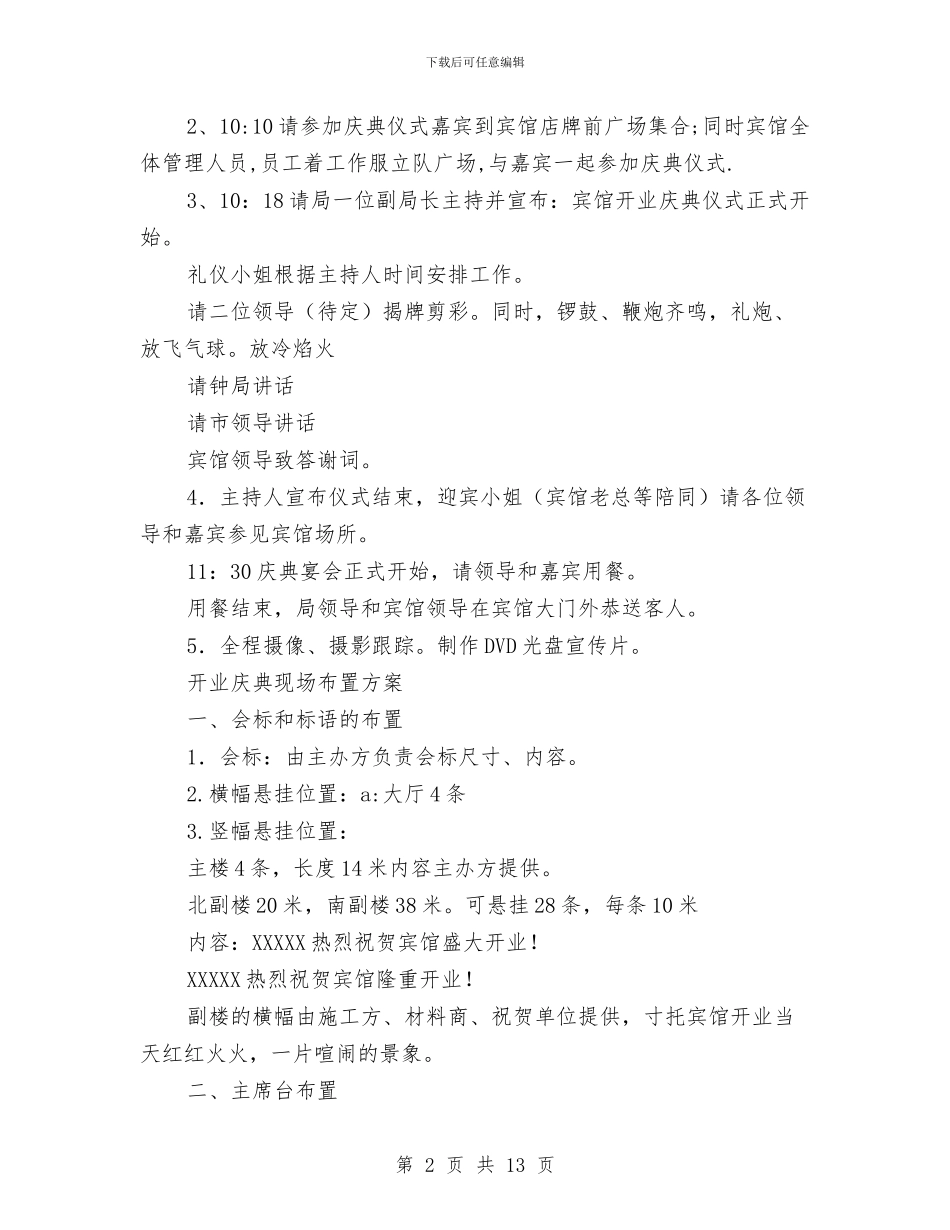 下载后可任意编辑

2、10:10 请参加庆典仪式嘉宾到宾馆店牌前广场集合;同时宾馆全体管理人员,员工着工作服立队广场,与嘉宾一起参加庆典仪式.

3、10：18 请局一位副局长主持并宣布：宾馆开业庆典仪式正式开始。

礼仪小姐根据主持人时间安排工作。

请二位领导（待定）揭牌剪彩。同时，锣鼓、鞭炮齐鸣，礼炮、放飞气球。放冷焰火

请钟局讲话

请市领导讲话

宾馆领导致答谢词。

4．主持人宣布仪式结束，迎宾小姐（宾馆老总等陪同）请各位领导和嘉宾参见宾馆场所。

11：30 庆典宴会正式开始，请领导和嘉宾用餐。

用餐结束，局领导和宾馆领导在宾馆大门外恭送客人。

5．全程摄像、摄影跟踪。制作 DVD 光盘宣传片。

开业庆典现场布置方案

一、会标和标语的布置

1．会标：由主办方负责会标尺寸、内容。

2.横幅悬挂位置：a:大厅 4 条

3.竖幅悬挂位置：

主楼 4 条，长度 14 米内容主办方提供。

北副楼 20 米，南副楼 38 米。可悬挂 28 条，每条 10 米

内容：XXXXX 热烈祝贺宾馆盛大开业！

XXXXX 热烈祝贺宾馆隆重开业！

副楼的横幅由施工方、材料商、祝贺单位提供，寸托宾馆开业当天红红火火，一片喧闹的景象。

二、主席台布置

第 2 页 共 13 页